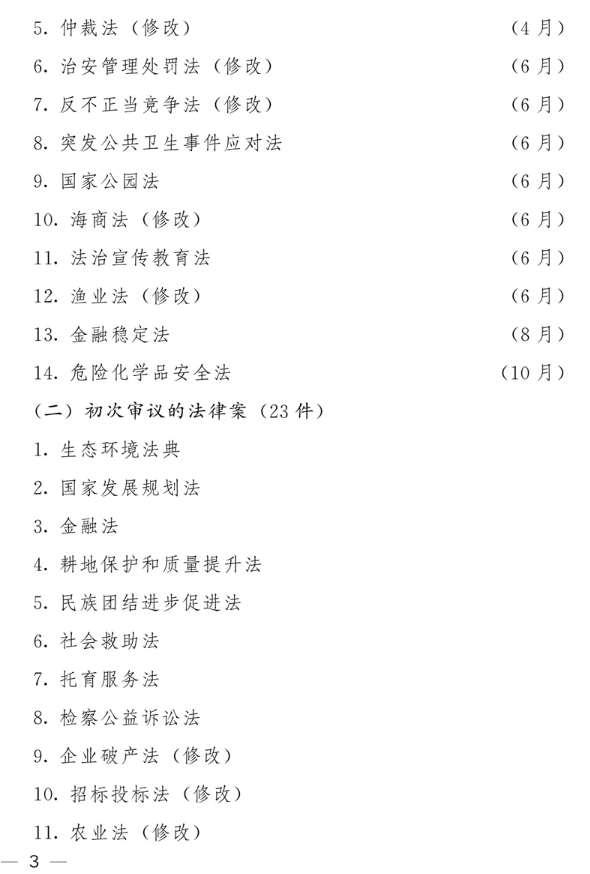 5. 仲裁法（修改） （4月）

6. 治安管理处罚法（修改） （6月）

7. 反不正当竞争法（修改） （6月）

8. 突发公共卫生事件应对法 （6月）

9. 国家公园法 （6月）

10. 海商法（修改） （6月）

11. 法治宣传教育法 （6月）

12. 渔业法（修改） （6月）

13. 金融稳定法 （8月）

14. 危险化学品安全法 （10月）

（二）初次审议的法律案（23件）

1. 生态环境法典

2. 国家发展规划法

3. 金融法

4. 耕地保护和质量提升法

5. 民族团结进步促进法

6. 社会救助法

7. 托育服务法

8. 检察公益诉讼法

9. 企业破产法（修改）

10. 招标投标法（修改）

11. 农业法（修改）

— 3 —